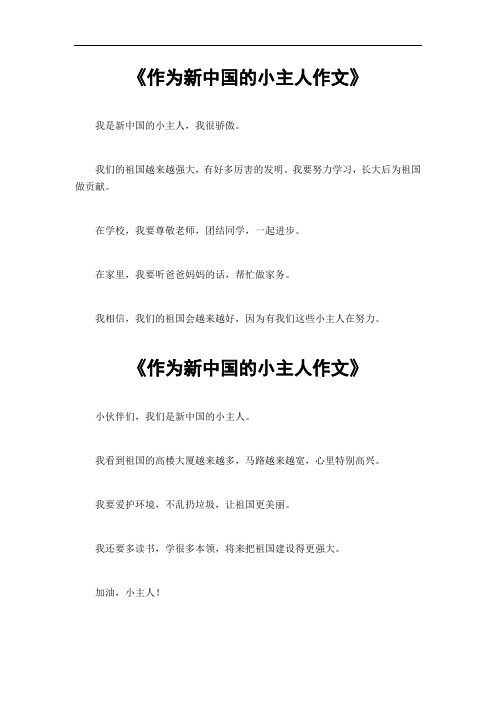 《作为新中国的小主人作文》

我是新中国的小主人，我很骄傲。

我们的祖国越来越强大，有好多厉害的发明。我要努力学习，长大后为祖国做贡献。

在学校，我要尊敬老师，团结同学，一起进步。

在家里，我要听爸爸妈妈的话，帮忙做家务。

我相信，我们的祖国会越来越好，因为有我们这些小主人在努力。

《作为新中国的小主人作文》

小伙伴们，我们是新中国的小主人。

我看到祖国的高楼大厦越来越多，马路越来越宽，心里特别高兴。

我要爱护环境，不乱扔垃圾，让祖国更美丽。

我还要多读书，学很多本领，将来把祖国建设得更强大。

加油，小主人！